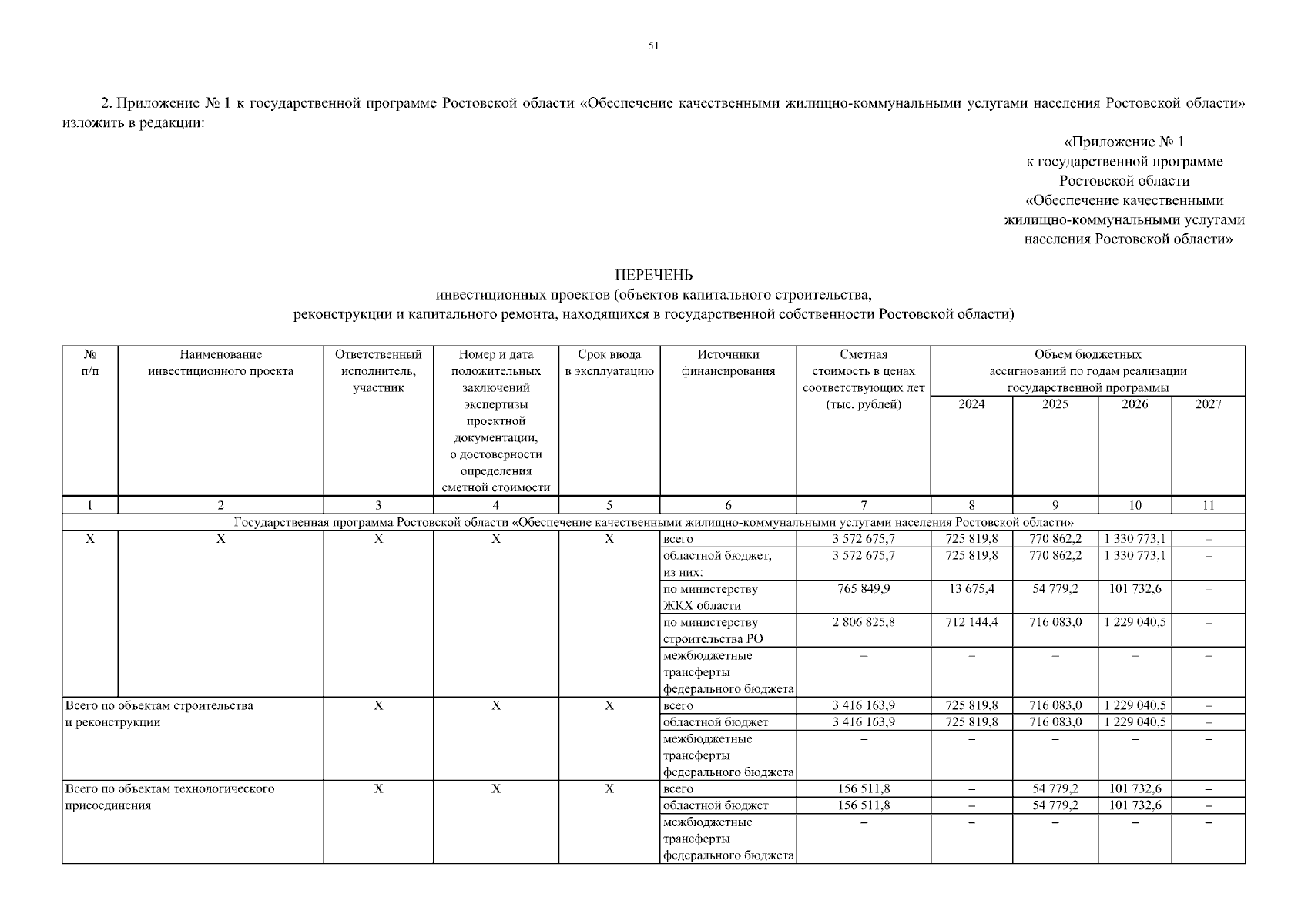 51

2. Приложение № 1 к государственной программе Ростовской области «Обеспечение качественными жилищно-коммунальными услугами населения Ростовской области» изложить в редакции:

«Приложение № 1
к государственной программе
Ростовской области
«Обеспечение качественными
жилищно-коммунальными услугами
населения Ростовской области»

ПЕРЕЧЕНЬ
инвестиционных проектов (объектов капитального строительства,
реконструкции и капитального ремонта, находящихся в государственной собственности Ростовской области)

| № п/п | Наименование инвестиционного проекта | Ответственный исполнитель, участник | Номер и дата положительных заключений экспертизы проектной документации, о достоверности определения сметной стоимости | Срок ввода в эксплуатацию | Источники финансирования | Сметная стоимость в ценах соответствующих лет (тыс. рублей) | Объем бюджетных ассигнований по годам реализации государственной программы 2024 | 2025 | 2026 | 2027 |
|---|---|---|---|---|---|---|---|---|---|---|
| 1 | 2 | 3 | 4 | 5 | 6 | 7 | 8 | 9 | 10 | 11 |
| Государственная программа Ростовской области «Обеспечение качественными жилищно-коммунальными услугами населения Ростовской области» | | | | | | | | | | |
| X | X | X | X | X | всего | 3 572 675,7 | 725 819,8 | 770 862,2 | 1 330 773,1 | – |
| | | | | | областной бюджет, из них: | 3 572 675,7 | 725 819,8 | 770 862,2 | 1 330 773,1 | – |
| | | | | | по министерству ЖКХ области | 765 849,9 | 13 675,4 | 54 779,2 | 101 732,6 | – |
| | | | | | по министерству строительства РО | 2 806 825,8 | 712 144,4 | 716 083,0 | 1 229 040,5 | – |
| | | | | | межбюджетные трансферты федерального бюджета | – | – | – | – | – |
| Всего по объектам строительства и реконструкции | | X | X | X | всего | 3 416 163,9 | 725 819,8 | 716 083,0 | 1 229 040,5 | – |
| | | | | | областной бюджет | 3 416 163,9 | 725 819,8 | 716 083,0 | 1 229 040,5 | – |
| | | | | | межбюджетные трансферты федерального бюджета | – | – | – | – | – |
| Всего по объектам технологического присоединения | | X | X | X | всего | 156 511,8 | – | 54 779,2 | 101 732,6 | – |
| | | | | | областной бюджет | 156 511,8 | – | 54 779,2 | 101 732,6 | – |
| | | | | | межбюджетные трансферты федерального бюджета | – | – | – | – | – |